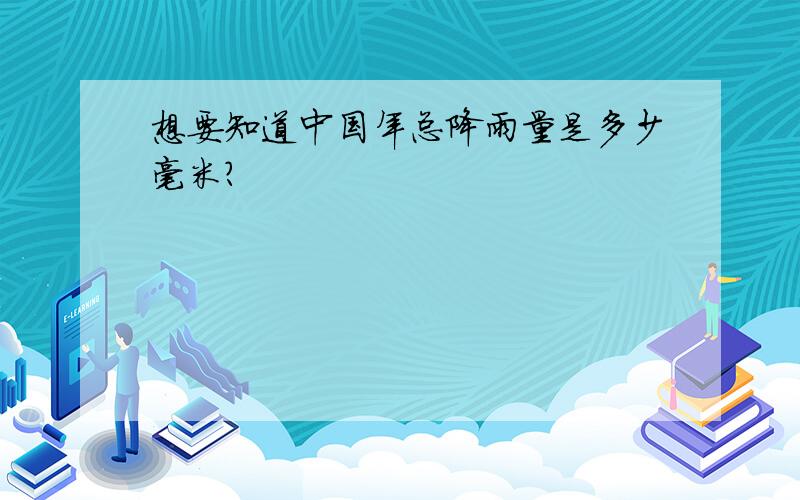 想要知道中国年总降雨量是多少毫米?

E-LEARNING